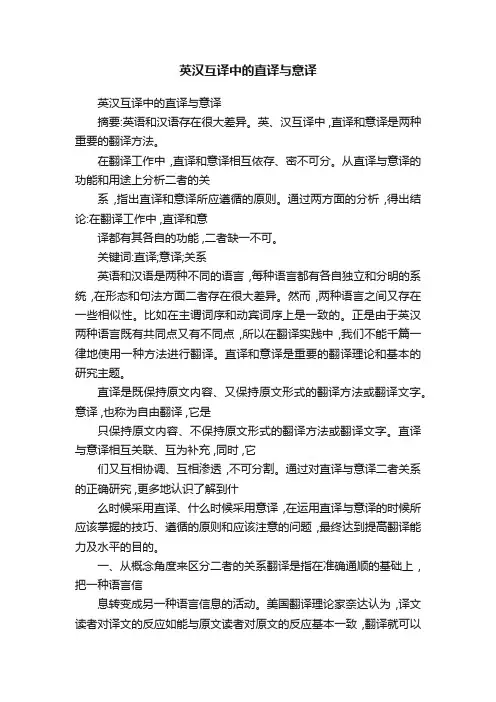 英汉互译中的直译与意译

英汉互译中的直译与意译

摘要:英语和汉语存在很大差异。英、汉互译中,直译和意译是两种重要的翻译方法。

在翻译工作中,直译和意译相互依存、密不可分。从直译与意译的功能和用途上分析二者的关

系,指出直译和意译所应遵循的原则。通过两方面的分析,得出结论:在翻译工作中,直译和意

译都有其各自的功能,二者缺一不可。

关键词:直译;意译;关系

英语和汉语是两种不同的语言,每种语言都有各自独立和分明的系统,在形态和句法方面二者存在很大差异。然而,两种语言之间又存在一些相似性。比如在主谓词序和动宾词序上是一致的。正是由于英汉两种语言既有共同点又有不同点,所以在翻译实践中,我们不能千篇一律地使用一种方法进行翻译。直译和意译是重要的翻译理论和基本的研究主题。

直译是既保持原文内容、又保持原文形式的翻译方法或翻译文字。意译,也称为自由翻译,它是

只保持原文内容、不保持原文形式的翻译方法或翻译文字。直译与意译相互关联、互为补充,同时,它

们又互相协调、互相渗透,不可分割。通过对直译与意译二者关系的正确研究,更多地认识了解到什

么时候采用直译、什么时候采用意译,在运用直译与意译的时候所应该掌握的技巧、遵循的原则和应该注意的问题,最终达到提高翻译能力及水平的目的。

一、从概念角度来区分二者的关系翻译是指在准确通顺的基础上,把一种语言信

息转变成另一种语言信息的活动。美国翻译理论家奈达认为,译文读者对译文的反应如能与原文读者对原文的反应基本一致,翻译就可以